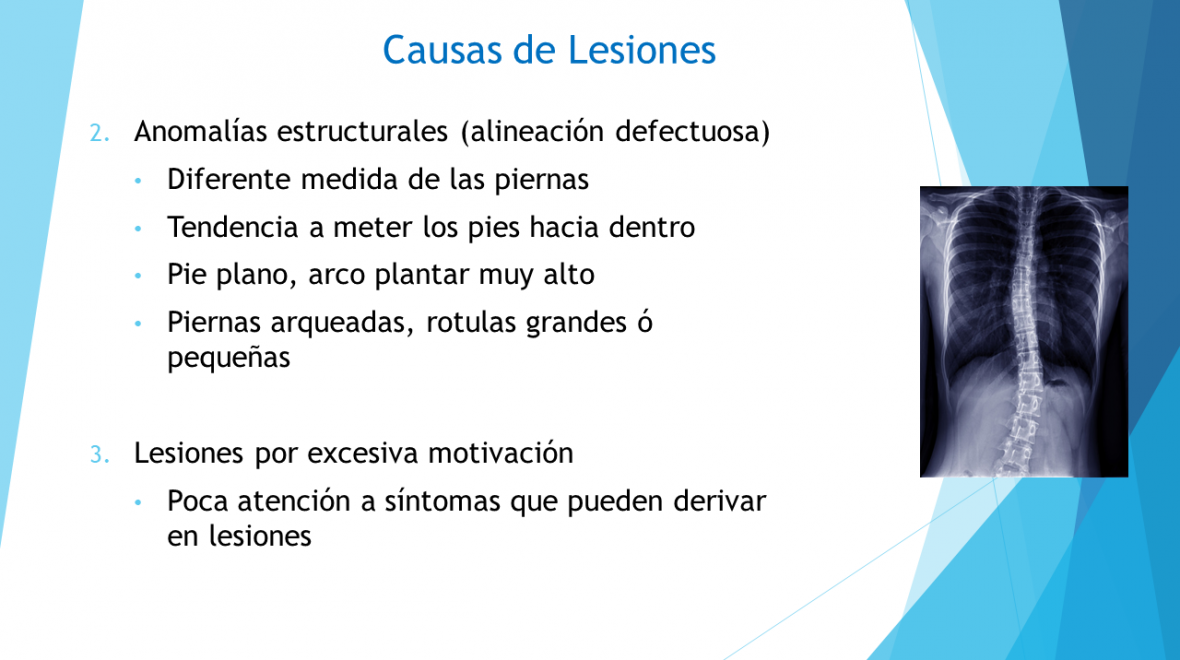 Causas de Lesiones

2. Anomalías estructurales (alineación defectuosa)
• Diferente medida de las piernas
• Tendencia a meter los pies hacia dentro
• Pie plano, arco plantar muy alto
• Piernas arqueadas, rotulas grandes ó pequeñas

3. Lesiones por excesiva motivación
• Poca atención a síntomas que pueden derivar en lesiones